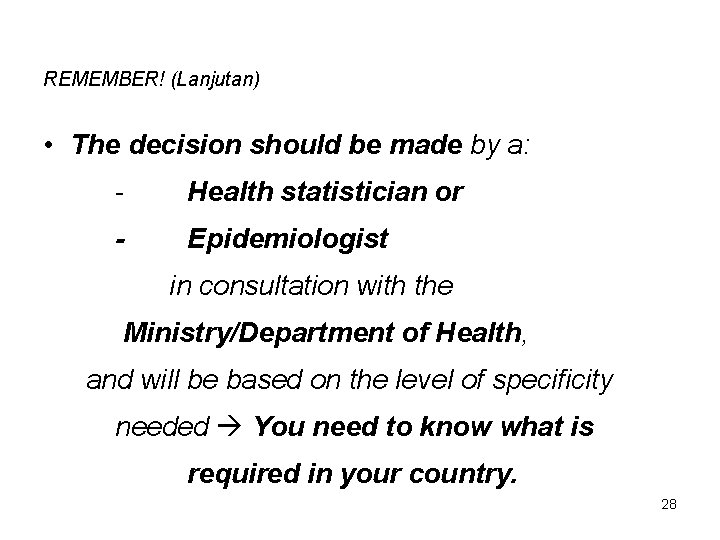 REMEMBER! (Lanjutan)

• The decision should be made by a:

- Health statistician or

- Epidemiologist

in consultation with the

Ministry/Department of Health,

and will be based on the level of specificity needed → You need to know what is required in your country.

28